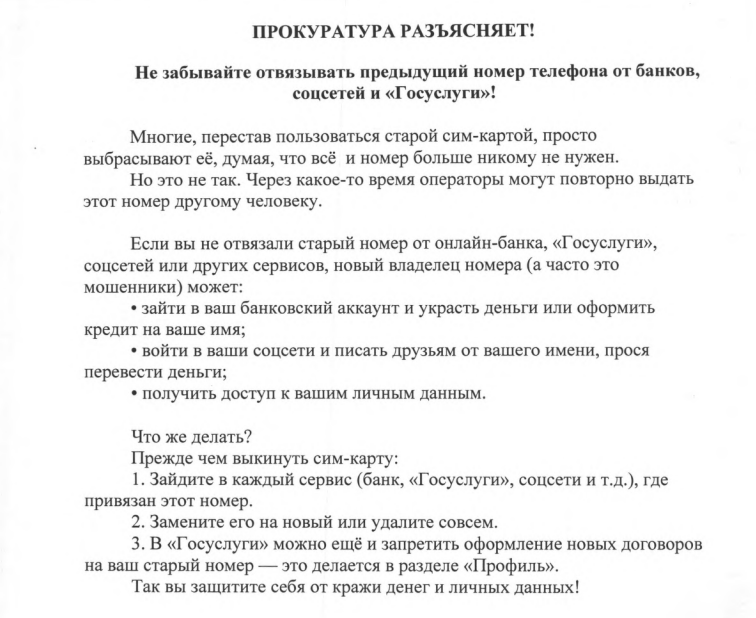 ПРОКУРАТУРА РАЗЪЯСНЯЕТ!

Не забывайте отвязывать предыдущий номер телефона от банков, соцсетей и «Госуслуги»!

Многие, перестав пользоваться старой сим-картой, просто выбрасывают её, думая, что всё и номер больше никому не нужен.
Но это не так. Через какое-то время операторы могут повторно выдать этот номер другому человеку.

Если вы не отвязали старый номер от онлайн-банка, «Госуслуги», соцсетей или других сервисов, новый владелец номера (а часто это мошенники) может:
• зайти в ваш банковский аккаунт и украсть деньги или оформить кредит на ваше имя;
• войти в ваши соцсети и писать друзьям от вашего имени, прося перевести деньги;
• получить доступ к вашим личным данным.

Что же делать?
Прежде чем выкинуть сим-карту:
1. Зайдите в каждый сервис (банк, «Госуслуги», соцсети и т.д.), где привязан этот номер.
2. Замените его на новый или удалите совсем.
3. В «Госуслуги» можно ещё и запретить оформление новых договоров на ваш старый номер — это делается в разделе «Профиль».
Так вы защитите себя от кражи денег и личных данных!